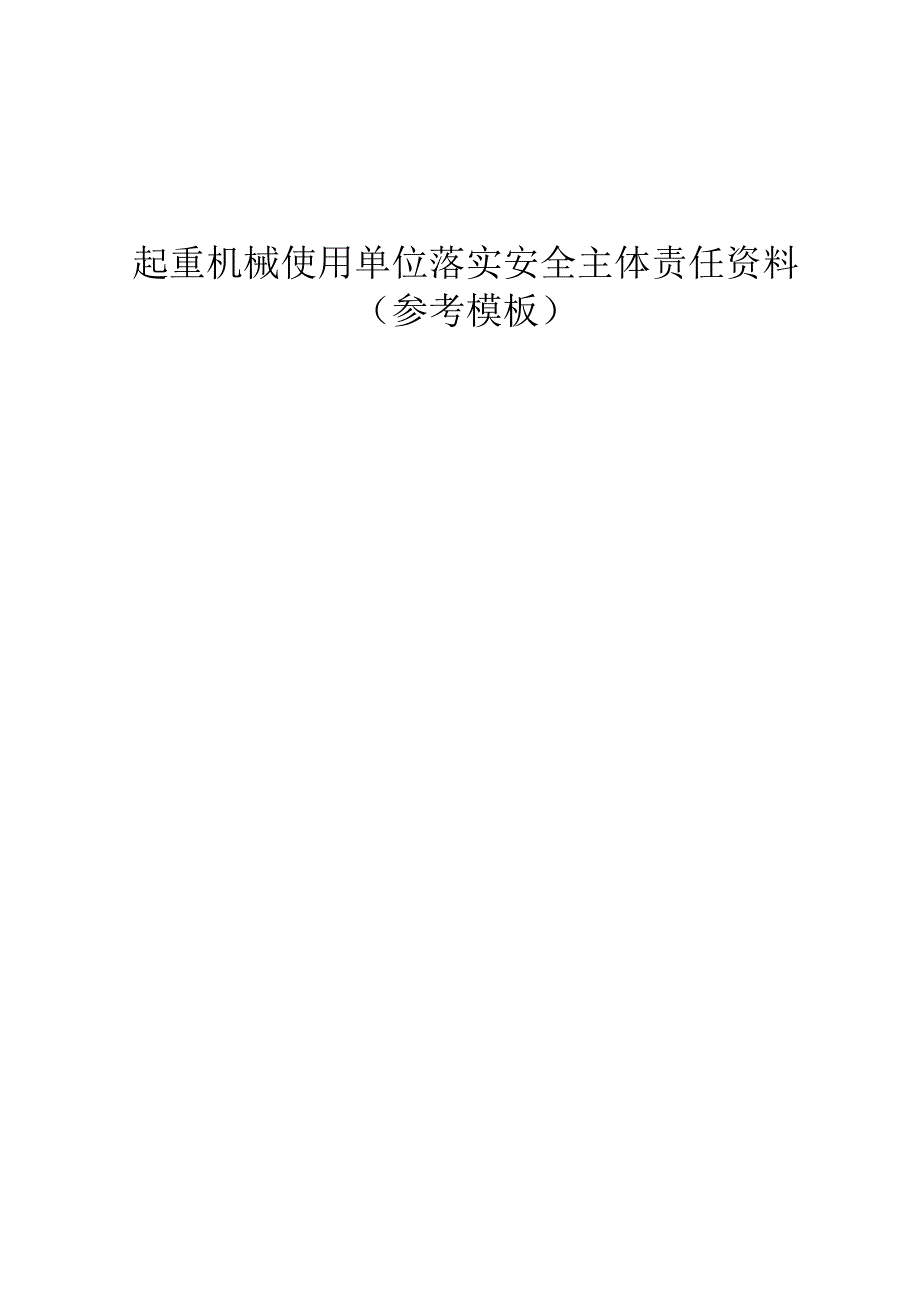 起重机械使用单位落实安全主体责任资料
（参考模板）